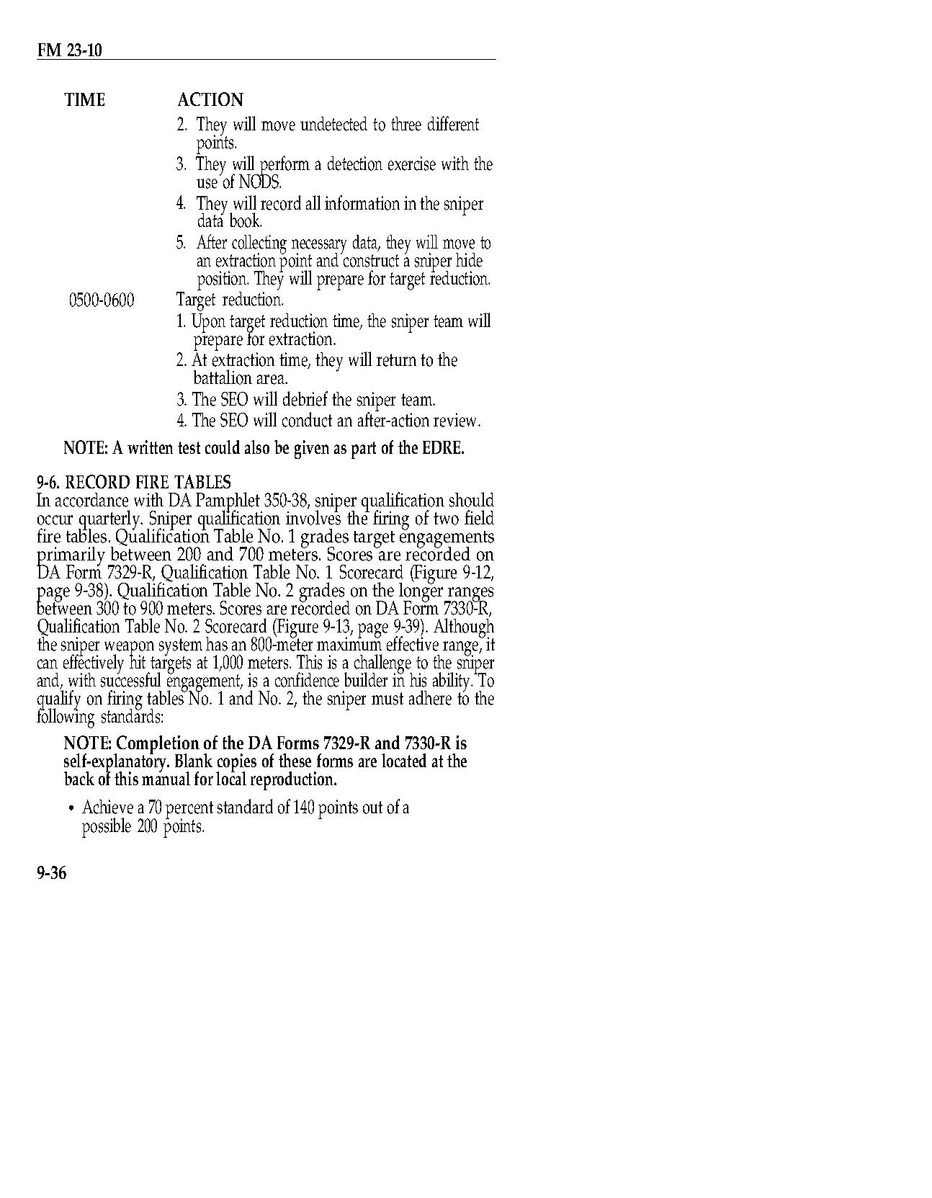 FM 23-10

TIME ACTION

2. They will move undetected to three different points.

3. They will perform a detection exercise with the use of NODS.

4. They will record all information in the sniper data book.

5. After collecting necessary data, they will move to an extraction point and construct a sniper hide position. They will prepare for target reduction.

0500-0600 Target reduction.

1. Upon target reduction time, the sniper team will prepare for extraction.

2. At extraction time, they will return to the battalion area.

3. The SEO will debrief the sniper team.

4. The SEO will conduct an after-action review.

NOTE: A written test could also be given as part of the EDRE.

9-6. RECORD FIRE TABLES

In accordance with DA Pamphlet 350-38, sniper qualification should occur quarterly. Sniper qualification involves the firing of two field fire tables. Qualification Table No. 1 grades target engagements primarily between 200 and 700 meters. Scores are recorded on DA Form 7329-R, Qualification Table No. 1 Scorecard (Figure 9-12, page 9-38). Qualification Table No. 2 grades on the longer ranges between 300 to 900 meters. Scores are recorded on DA Form 7330-R, Qualification Table No. 2 Scorecard (Figure 9-13, page 9-39). Although the sniper weapon system has an 800-meter maximum effective range, it can effectively hit targets at 1,000 meters. This is a challenge to the sniper and, with successful engagement, is a confidence builder in his ability. To qualify on firing tables No. 1 and No. 2, the sniper must adhere to the following standards:

NOTE: Completion of the DA Forms 7329-R and 7330-R is self-explanatory. Blank copies of these forms are located at the back of this manual for local reproduction.

• Achieve a 70 percent standard of 140 points out of a possible 200 points.

9-36